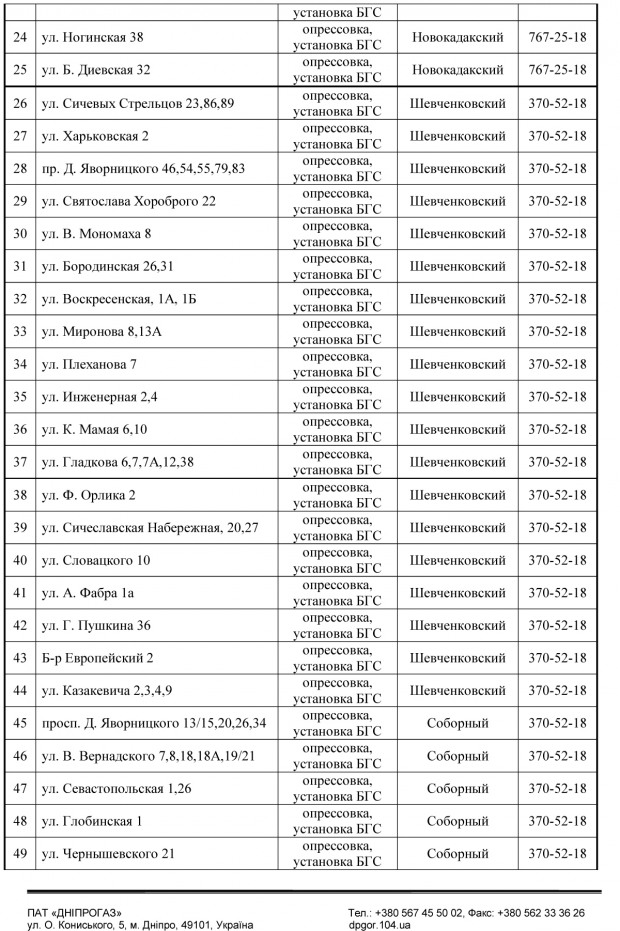 | | | установка БГС | | |
|---|---|---|---|---|
| 24 | ул. Ногинская 38 | опрессовка, установка БГС | Новокадакский | 767-25-18 |
| 25 | ул. Б. Диевская 32 | опрессовка, установка БГС | Новокадакский | 767-25-18 |
| 26 | ул. Сичевых Стрельцов 23,86,89 | опрессовка, установка БГС | Шевченковский | 370-52-18 |
| 27 | ул. Харьковская 2 | опрессовка, установка БГС | Шевченковский | 370-52-18 |
| 28 | пр. Д. Яворницкого 46,54,55,79,83 | опрессовка, установка БГС | Шевченковский | 370-52-18 |
| 29 | ул. Святослава Хороброго 22 | опрессовка, установка БГС | Шевченковский | 370-52-18 |
| 30 | ул. В. Мономаха 8 | опрессовка, установка БГС | Шевченковский | 370-52-18 |
| 31 | ул. Бородинская 26,31 | опрессовка, установка БГС | Шевченковский | 370-52-18 |
| 32 | ул. Воскресенская, 1А, 1Б | опрессовка, установка БГС | Шевченковский | 370-52-18 |
| 33 | ул. Миронова 8,13А | опрессовка, установка БГС | Шевченковский | 370-52-18 |
| 34 | ул. Плеханова 7 | опрессовка, установка БГС | Шевченковский | 370-52-18 |
| 35 | ул. Инженерная 2,4 | опрессовка, установка БГС | Шевченковский | 370-52-18 |
| 36 | ул. К. Мамая 6,10 | опрессовка, установка БГС | Шевченковский | 370-52-18 |
| 37 | ул. Гладкова 6,7,7А,12,38 | опрессовка, установка БГС | Шевченковский | 370-52-18 |
| 38 | ул. Ф. Орлика 2 | опрессовка, установка БГС | Шевченковский | 370-52-18 |
| 39 | ул. Сичеславская Набережная, 20,27 | опрессовка, установка БГС | Шевченковский | 370-52-18 |
| 40 | ул. Словацкого 10 | опрессовка, установка БГС | Шевченковский | 370-52-18 |
| 41 | ул. А. Фабра 1а | опрессовка, установка БГС | Шевченковский | 370-52-18 |
| 42 | ул. Г. Пушкина 36 | опрессовка, установка БГС | Шевченковский | 370-52-18 |
| 43 | Б-р Европейский 2 | опрессовка, установка БГС | Шевченковский | 370-52-18 |
| 44 | ул. Казакевича 2,3,4,9 | опрессовка, установка БГС | Шевченковский | 370-52-18 |
| 45 | просп. Д. Яворницкого 13/15,20,26,34 | опрессовка, установка БГС | Соборный | 370-52-18 |
| 46 | ул. В. Вернадского 7,8,18,18А,19/21 | опрессовка, установка БГС | Соборный | 370-52-18 |
| 47 | ул. Севастопольская 1,26 | опрессовка, установка БГС | Соборный | 370-52-18 |
| 48 | ул. Глобинская 1 | опрессовка, установка БГС | Соборный | 370-52-18 |
| 49 | ул. Чернышевского 21 | опрессовка, установка БГС | Соборный | 370-52-18 |

ПАТ «ДНІПРОГАЗ»
ул. О. Кониського, 5, м. Дніпро, 49101, Україна

Тел.: +380 567 45 50 02, Факс: +380 562 33 36 26
dpgor.104.ua